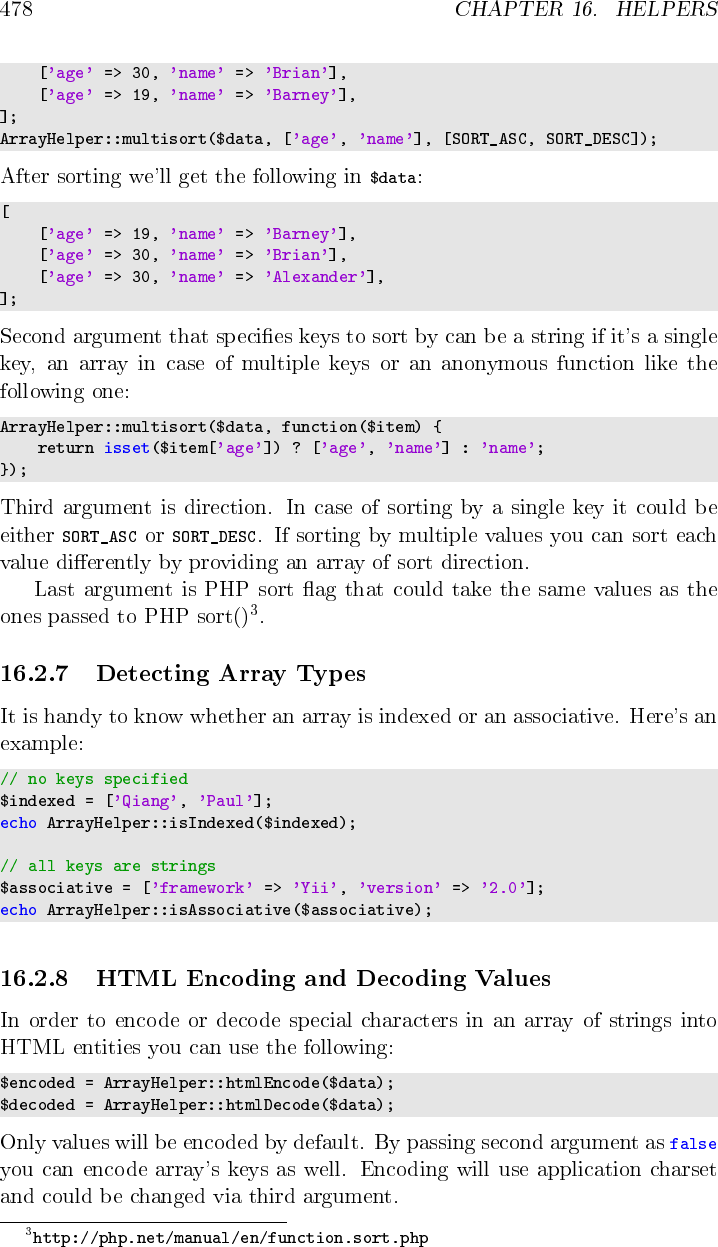 478 CHAPTER 16. HELPERS

['age' => 30, 'name' => 'Brian'],
['age' => 19, 'name' => 'Barney'],
];
ArrayHelper::multisort($data, ['age', 'name'], [SORT_ASC, SORT_DESC]);

After sorting we'll get the following in $data:

[
['age' => 19, 'name' => 'Barney'],
['age' => 30, 'name' => 'Brian'],
['age' => 30, 'name' => 'Alexander'],
];

Second argument that specifies keys to sort by can be a string if it's a single key, an array in case of multiple keys or an anonymous function like the following one:

ArrayHelper::multisort($data, function($item) {
return isset($item['age']) ? ['age', 'name'] : 'name';
});

Third argument is direction. In case of sorting by a single key it could be either SORT_ASC or SORT_DESC. If sorting by multiple values you can sort each value differently by providing an array of sort direction.

Last argument is PHP sort flag that could take the same values as the ones passed to PHP sort()$^{3}$.

16.2.7 Detecting Array Types

It is handy to know whether an array is indexed or an associative. Here's an example:

// no keys specified
$indexed = ['Qiang', 'Paul'];
echo ArrayHelper::isIndexed($indexed);

// all keys are strings
$associative = ['framework' => 'Yii', 'version' => '2.0'];
echo ArrayHelper::isAssociative($associative);

16.2.8 HTML Encoding and Decoding Values

In order to encode or decode special characters in an array of strings into HTML entities you can use the following:

$encoded = ArrayHelper::htmlEncode($data);
$decoded = ArrayHelper::htmlDecode($data);

Only values will be encoded by default. By passing second argument as false you can encode array's keys as well. Encoding will use application charset and could be changed via third argument.

$^{3}$http://php.net/manual/en/function.sort.php